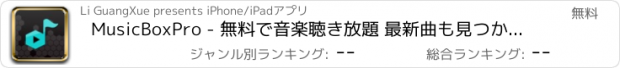 Li GuangXue presents iPhone/iPadアプリ

無料

MusicBoxPro - 無料で音楽聴き放題 最新曲も見つか...

ジャンル別ランキング: --

総合ランキング: --